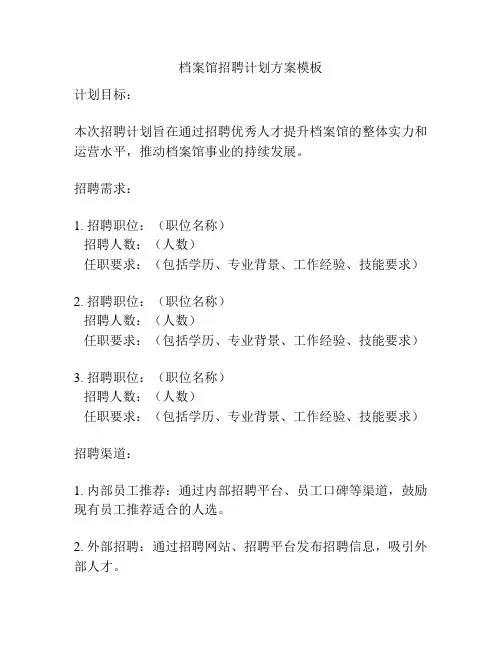 档案馆招聘计划方案模板

计划目标：

本次招聘计划旨在通过招聘优秀人才提升档案馆的整体实力和运营水平，推动档案馆事业的持续发展。

招聘需求：

1. 招聘职位：（职位名称）
招聘人数：（人数）
任职要求：（包括学历、专业背景、工作经验、技能要求）

2. 招聘职位：（职位名称）
招聘人数：（人数）
任职要求：（包括学历、专业背景、工作经验、技能要求）

3. 招聘职位：（职位名称）
招聘人数：（人数）
任职要求：（包括学历、专业背景、工作经验、技能要求）

招聘渠道：

1. 内部员工推荐：通过内部招聘平台、员工口碑等渠道，鼓励现有员工推荐适合的人选。

2. 外部招聘：通过招聘网站、招聘平台发布招聘信息，吸引外部人才。